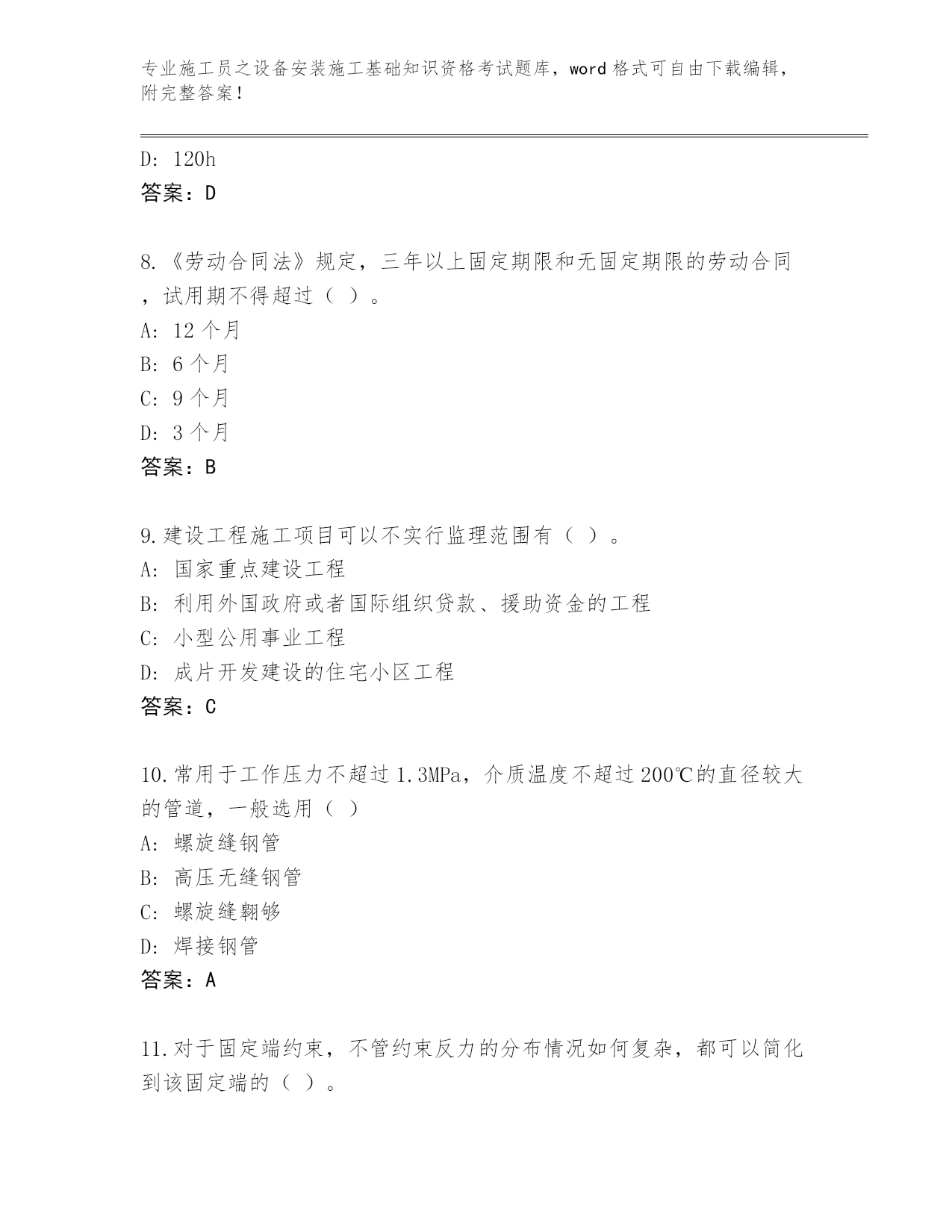 专业施工员之设备安装施工基础知识资格考试题库，word 格式可自由下载编辑，附完整答案！

D: 120h
答案：D

8.《劳动合同法》规定，三年以上固定期限和无固定期限的劳动合同，试用期不得超过（ ）。
A: 12 个月
B: 6 个月
C: 9 个月
D: 3 个月
答案：B

9.建设工程施工项目可以不实行监理范围有（ ）。
A: 国家重点建设工程
B: 利用外国政府或者国际组织贷款、援助资金的工程
C: 小型公用事业工程
D: 成片开发建设的住宅小区工程
答案：C

10.常用于工作压力不超过 1.3MPa，介质温度不超过 200℃的直径较大的管道，一般选用（ ）
A: 螺旋缝钢管
B: 高压无缝钢管
C: 螺旋缝翱够
D: 焊接钢管
答案：A

11.对于固定端约束，不管约束反力的分布情况如何复杂，都可以简化到该固定端的（ ）。